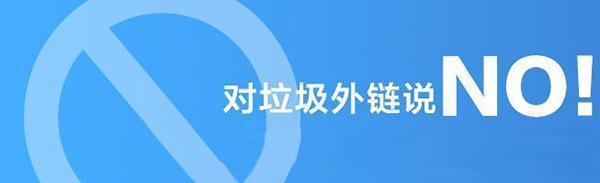 对垃圾外链说NO!